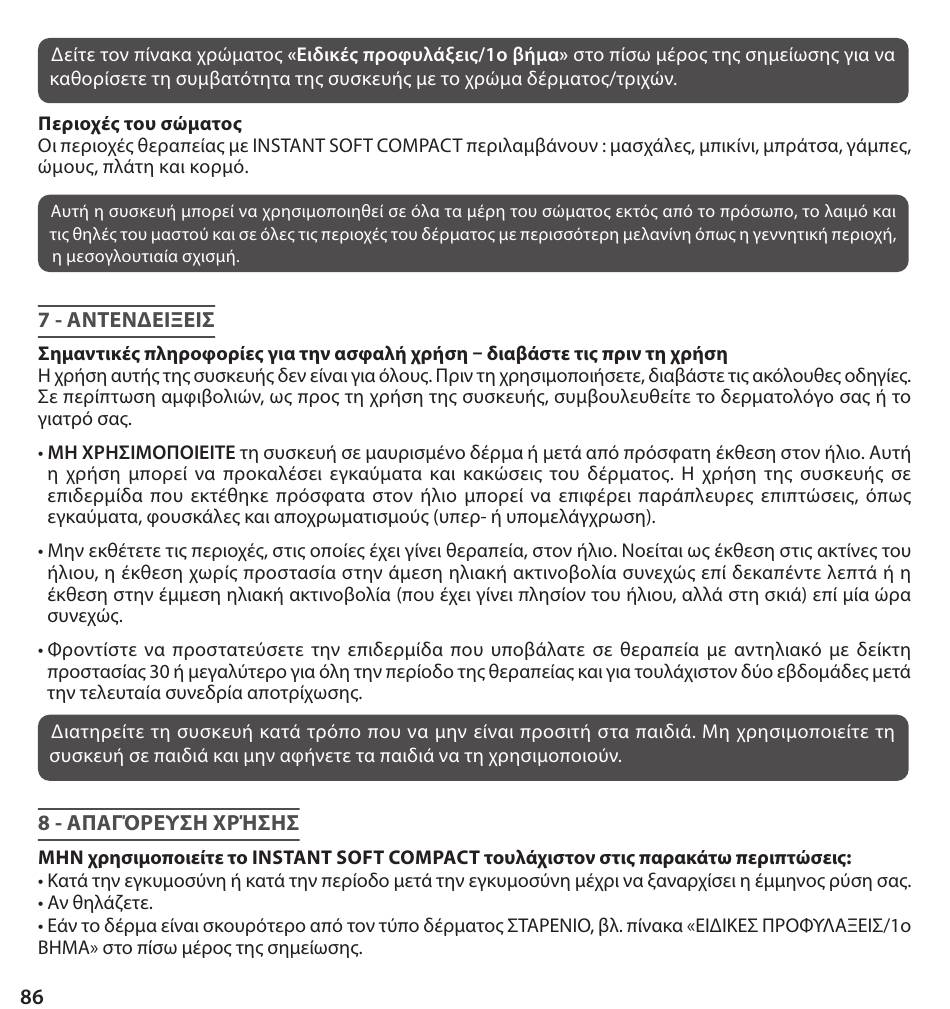 Δείτε τον πίνακα χρώματος «Ειδικές προφυλάξεις/1ο βήμα» στο πίσω μέρος της σημείωσης για να καθορίσετε τη συμβατότητα της συσκευής με το χρώμα δέρματος/τριχών.

Περιοχές του σώματος
Οι περιοχές θεραπείας με INSTANT SOFT COMPACT περιλαμβάνουν : μασχάλες, μπικίνι, μπράτσα, γάμπες, ώμους, πλάτη και κορμό.

Αυτή η συσκευή μπορεί να χρησιμοποιηθεί σε όλα τα μέρη του σώματος εκτός από το πρόσωπο, το λαιμό και τις θηλές του μαστού και σε όλες τις περιοχές του δέρματος με περισσότερη μελανίνη όπως η γεννητική περιοχή, η μεσογλουτιαία σχισμή.

7 - ΑΝΤΕΝΔΕΙΞΕΙΣ

Σημαντικές πληροφορίες για την ασφαλή χρήση – διαβάστε τις πριν τη χρήση
Η χρήση αυτής της συσκευής δεν είναι για όλους. Πριν τη χρησιμοποιήσετε, διαβάστε τις ακόλουθες οδηγίες. Σε περίπτωση αμφιβολιών, ως προς τη χρήση της συσκευής, συμβουλευθείτε το δερματολόγο σας ή το γιατρό σας.

• ΜΗ ΧΡΗΣΙΜΟΠΟΙΕΙΤΕ τη συσκευή σε μαυρισμένο δέρμα ή μετά από πρόσφατη έκθεση στον ήλιο. Αυτή η χρήση μπορεί να προκαλέσει εγκαύματα και κακώσεις του δέρματος. Η χρήση της συσκευής σε επιδερμίδα που εκτέθηκε πρόσφατα στον ήλιο μπορεί να επιφέρει παράπλευρες επιπτώσεις, όπως εγκαύματα, φουσκάλες και αποχρωματισμούς (υπερ- ή υπομελάγχρωση).

• Μην εκθέτετε τις περιοχές, στις οποίες έχει γίνει θεραπεία, στον ήλιο. Νοείται ως έκθεση στις ακτίνες του ήλιου, η έκθεση χωρίς προστασία στην άμεση ηλιακή ακτινοβολία συνεχώς επί δεκαπέντε λεπτά ή η έκθεση στην έμμεση ηλιακή ακτινοβολία (που έχει γίνει πλησίον του ήλιου, αλλά στη σκιά) επί μία ώρα συνεχώς.

• Φροντίστε να προστατεύσετε την επιδερμίδα που υποβάλατε σε θεραπεία με αντηλιακό με δείκτη προστασίας 30 ή μεγαλύτερο για όλη την περίοδο της θεραπείας και για τουλάχιστον δύο εβδομάδες μετά την τελευταία συνεδρία αποτρίχωσης.

Διατηρείτε τη συσκευή κατά τρόπο που να μην είναι προσιτή στα παιδιά. Μη χρησιμοποιείτε τη συσκευή σε παιδιά και μην αφήνετε τα παιδιά να τη χρησιμοποιούν.

8 - ΑΠΑΓΌΡΕΥΣΗ ΧΡΉΣΗΣ

ΜΗΝ χρησιμοποιείτε το INSTANT SOFT COMPACT τουλάχιστον στις παρακάτω περιπτώσεις:
• Κατά την εγκυμοσύνη ή κατά την περίοδο μετά την εγκυμοσύνη μέχρι να ξαναρχίσει η έμμηνος ρύση σας.
• Αν θηλάζετε.
• Εάν το δέρμα είναι σκουρότερο από τον τύπο δέρματος ΣΤΑΡΕΝΙΟ, βλ. πίνακα «ΕΙΔΙΚΕΣ ΠΡΟΦΥΛΑΞΕΙΣ/1ο ΒΗΜΑ» στο πίσω μέρος της σημείωσης.

86